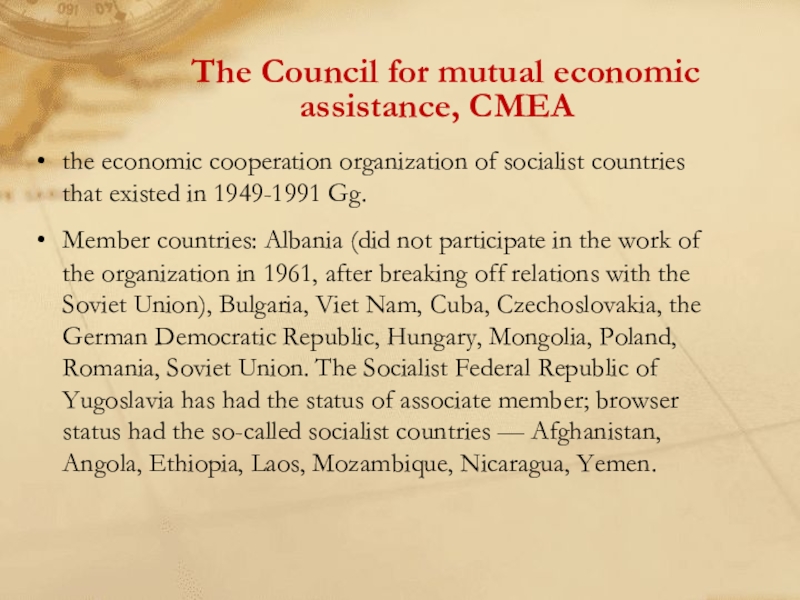 The Council for mutual economic assistance, CMEA

• the economic cooperation organization of socialist countries that existed in 1949-1991 Gg.

• Member countries: Albania (did not participate in the work of the organization in 1961, after breaking off relations with the Soviet Union), Bulgaria, Viet Nam, Cuba, Czechoslovakia, the German Democratic Republic, Hungary, Mongolia, Poland, Romania, Soviet Union. The Socialist Federal Republic of Yugoslavia has had the status of associate member; browser status had the so-called socialist countries — Afghanistan, Angola, Ethiopia, Laos, Mozambique, Nicaragua, Yemen.